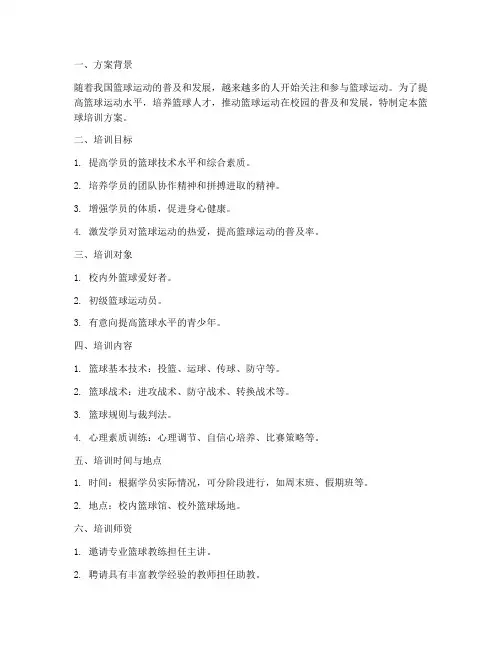 一、方案背景

随着我国篮球运动的普及和发展，越来越多的人开始关注和参与篮球运动。为了提高篮球运动水平，培养篮球人才，推动篮球运动在校园的普及和发展，特制定本篮球培训方案。

二、培训目标

1. 提高学员的篮球技术水平和综合素质。

2. 培养学员的团队协作精神和拼搏进取的精神。

3. 增强学员的体质，促进身心健康。

4. 激发学员对篮球运动的热爱，提高篮球运动的普及率。

三、培训对象

1. 校内外篮球爱好者。

2. 初级篮球运动员。

3. 有意向提高篮球水平的青少年。

四、培训内容

1. 篮球基本技术：投篮、运球、传球、防守等。

2. 篮球战术：进攻战术、防守战术、转换战术等。

3. 篮球规则与裁判法。

4. 心理素质训练：心理调节、自信心培养、比赛策略等。

五、培训时间与地点

1. 时间：根据学员实际情况，可分阶段进行，如周末班、假期班等。

2. 地点：校内篮球馆、校外篮球场地。

六、培训师资

1. 邀请专业篮球教练担任主讲。

2. 聘请具有丰富教学经验的教师担任助教。